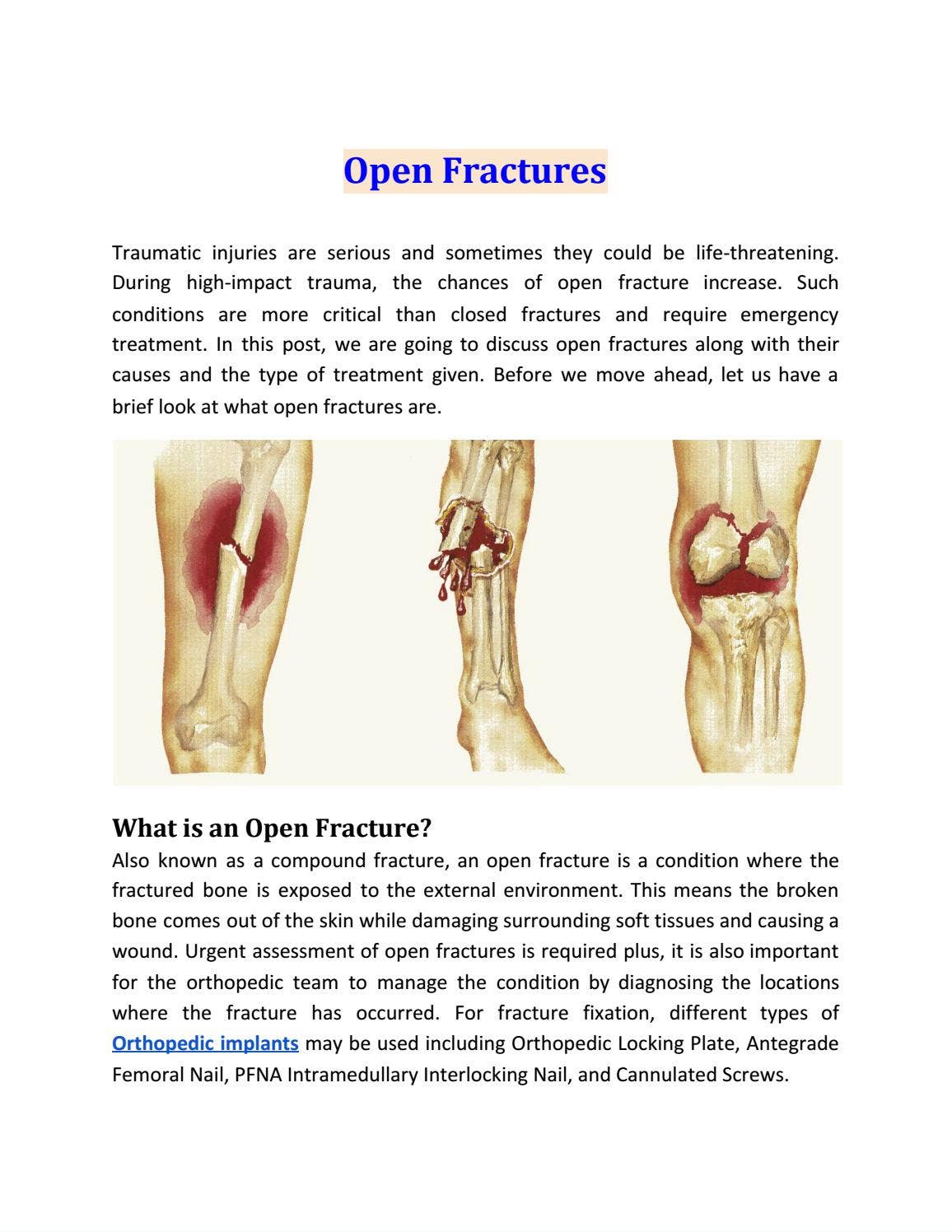 Open Fractures

Traumatic injuries are serious and sometimes they could be life-threatening. During high-impact trauma, the chances of open fracture increase. Such conditions are more critical than closed fractures and require emergency treatment. In this post, we are going to discuss open fractures along with their causes and the type of treatment given. Before we move ahead, let us have a brief look at what open fractures are.

What is an Open Fracture?
Also known as a compound fracture, an open fracture is a condition where the fractured bone is exposed to the external environment. This means the broken bone comes out of the skin while damaging surrounding soft tissues and causing a wound. Urgent assessment of open fractures is required plus, it is also important for the orthopedic team to manage the condition by diagnosing the locations where the fracture has occurred. For fracture fixation, different types of Orthopedic implants may be used including Orthopedic Locking Plate, Antegrade Femoral Nail, PFNA Intramedullary Interlocking Nail, and Cannulated Screws.